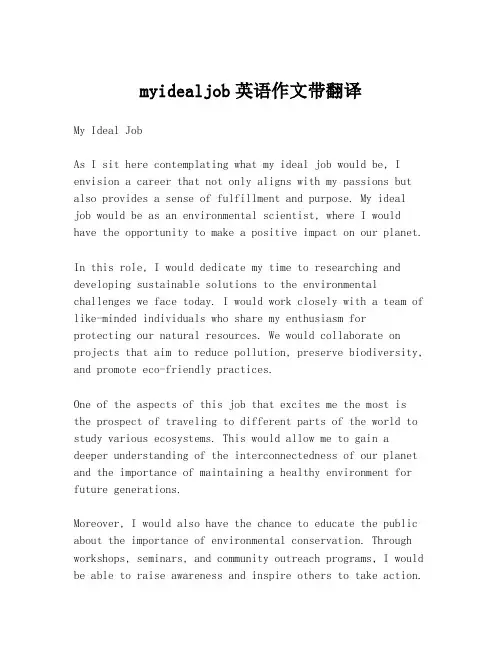 myidealjob 英语作文带翻译

My Ideal Job

As I sit here contemplating what my ideal job would be, I envision a career that not only aligns with my passions but also provides a sense of fulfillment and purpose. My ideal job would be as an environmental scientist, where I would have the opportunity to make a positive impact on our planet.

In this role, I would dedicate my time to researching and developing sustainable solutions to the environmental challenges we face today. I would work closely with a team of like-minded individuals who share my enthusiasm for protecting our natural resources. We would collaborate on projects that aim to reduce pollution, preserve biodiversity, and promote eco-friendly practices.

One of the aspects of this job that excites me the most is the prospect of traveling to different parts of the world to study various ecosystems. This would allow me to gain a deeper understanding of the interconnectedness of our planet and the importance of maintaining a healthy environment for future generations.

Moreover, I would also have the chance to educate the public about the importance of environmental conservation. Through workshops, seminars, and community outreach programs, I would be able to raise awareness and inspire others to take action.